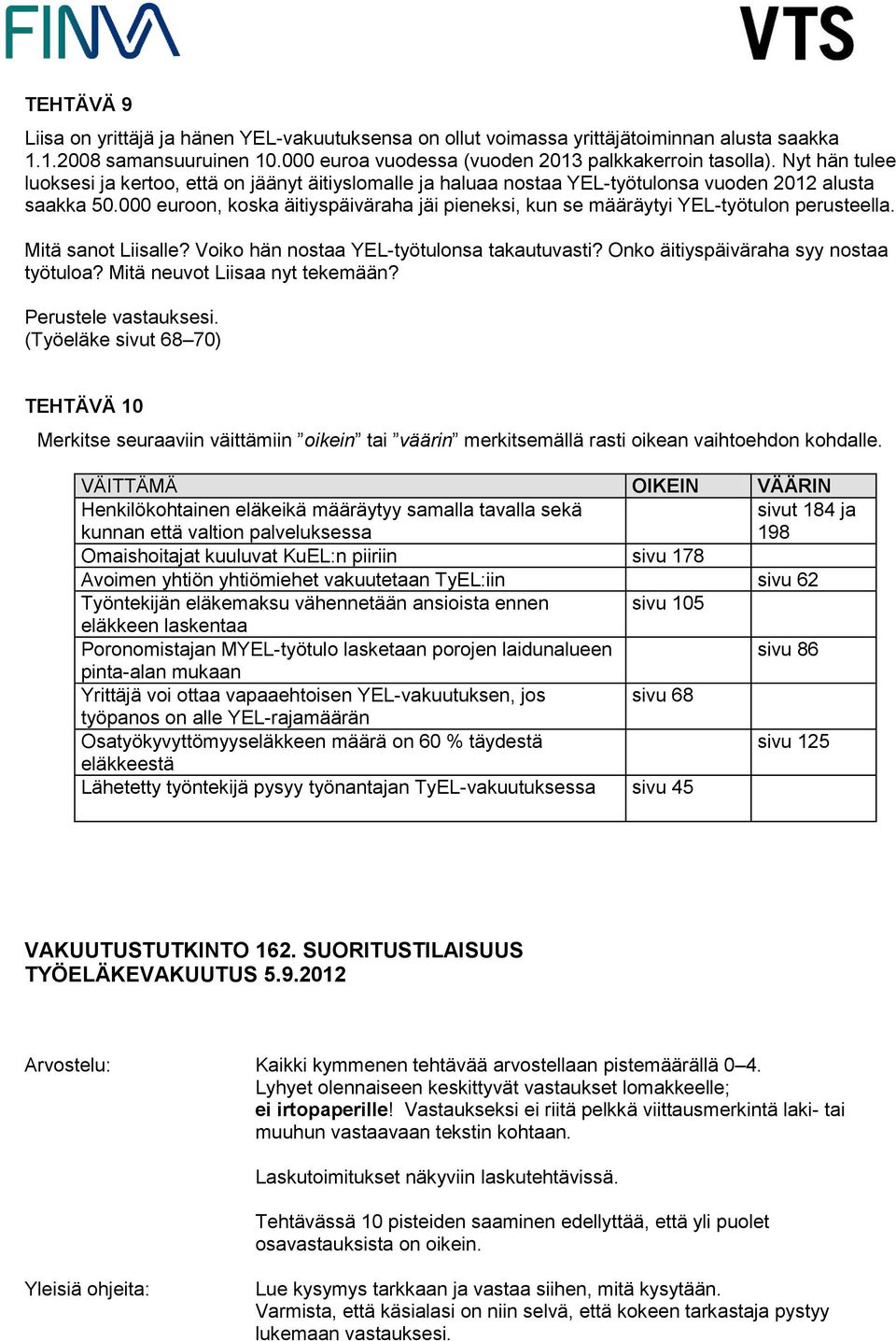 FINVA

VTS

TEHTÄVÄ 9

Liisa on yrittäjä ja hänen YEL-vakuutuksensa on ollut voimassa yrittäjätoiminnan alusta saakka 1.1.2008 samansuuruinen 10.000 euroa vuodessa (vuoden 2013 palkkakerroin tasolla). Nyt hän tulee luoksesi ja kertoo, että on jäänyt äitiyslomalle ja haluaa nostaa YEL-työtulonsa vuoden 2012 alusta saakka 50.000 euroon, koska äitiyspäiväraha jäi pieneksi, kun se määräytyi YEL-työtulon perusteella.

Mitä sanot Liisalle? Voiko hän nostaa YEL-työtulonsa takautuvasti? Onko äitiyspäiväraha syy nostaa työtuloa? Mitä neuvot Liisaa nyt tekemään?

Perustele vastauksesi.
(Työeläke sivut 68–70)

TEHTÄVÄ 10

Merkitse seuraaviin väittämiin ”oikein” tai ”väärin” merkitsemällä rasti oikean vaihtoehdon kohdalle.

| VÄITTÄMÄ | OIKEIN | VÄÄRIN |
|---|---|---|
| Henkilökohtainen eläkeikä määräytyy samalla tavalla sekä kunnan että valtion palveluksessa | | sivut 184 ja 198 |
| Omaishoitajat kuuluvat KuEL:n piiriin | sivu 178 | |
| Avoimen yhtiön yhtiömiehet vakuutetaan TyEL:iin | | sivu 62 |
| Työntekijän eläkemaksu vähennetään ansioista ennen eläkkeen laskentaa | sivu 105 | |
| Poronomistajan MYEL-työtulo lasketaan porojen laidunalueen pinta-alan mukaan | | sivu 86 |
| Yrittäjä voi ottaa vapaaehtoisen YEL-vakuutuksen, jos työpanos on alle YEL-rajamäärän | sivu 68 | |
| Osatyökyvyttömyyseläkkeen määrä on 60 % täydestä eläkkeestä | | sivu 125 |
| Lähetetty työntekijä pysyy työnantajan TyEL-vakuutuksessa | sivu 45 | |

VAKUUTUSTUTKINTO 162. SUORITUSTILAISUUS
TYÖELÄKEVAKUUTUS 5.9.2012

Arvostelu:

Kaikki kymmenen tehtävää arvostellaan pistemäärällä 0–4.
Lyhyet olennaiseen keskittyvät vastaukset lomakkeelle; ei irtopaperille! Vastaukseksi ei riitä pelkkä viittausmerkintä laki- tai muuhun vastaavaan tekstin kohtaan.

Laskutoimitukset näkyviin laskutehtävissä.

Tehtävässä 10 pisteiden saaminen edellyttää, että yli puolet osavastauksista on oikein.

Yleisiä ohjeita:

Lue kysymys tarkkaan ja vastaa siihen, mitä kysytään.
Varmista, että käsialasi on niin selvä, että kokeen tarkastaja pystyy lukemaan vastauksesi.